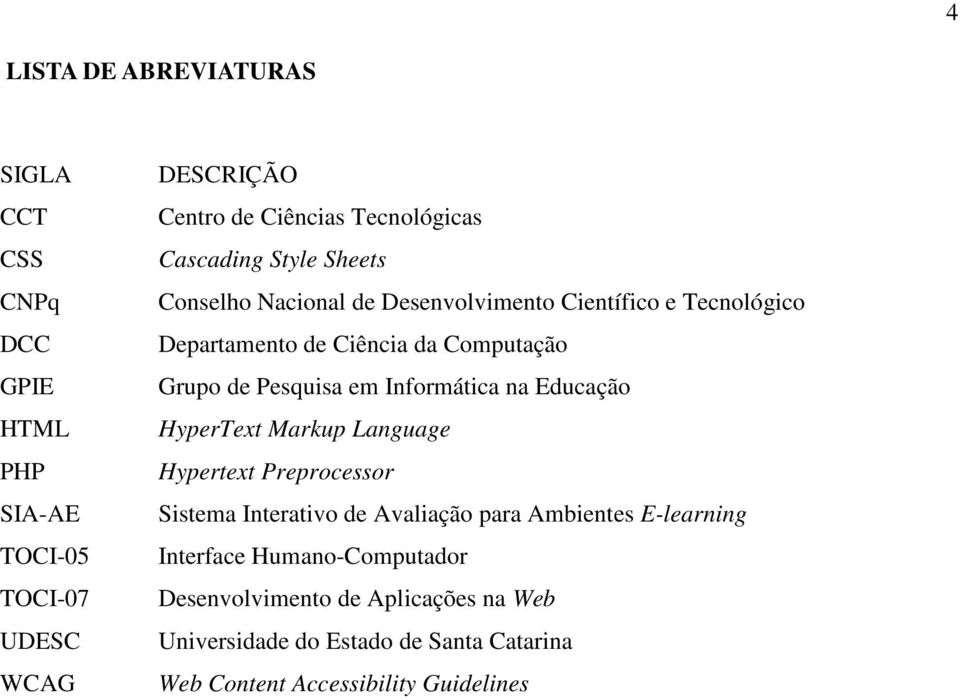 4

LISTA DE ABREVIATURAS

| SIGLA | DESCRIÇÃO |
|---|---|
| CCT | Centro de Ciências Tecnológicas |
| CSS | Cascading Style Sheets |
| CNPq | Conselho Nacional de Desenvolvimento Científico e Tecnológico |
| DCC | Departamento de Ciência da Computação |
| GPIE | Grupo de Pesquisa em Informática na Educação |
| HTML | HyperText Markup Language |
| PHP | Hypertext Preprocessor |
| SIA-AE | Sistema Interativo de Avaliação para Ambientes E-learning |
| TOCI-05 | Interface Humano-Computador |
| TOCI-07 | Desenvolvimento de Aplicações na Web |
| UDESC | Universidade do Estado de Santa Catarina |
| WCAG | Web Content Accessibility Guidelines |